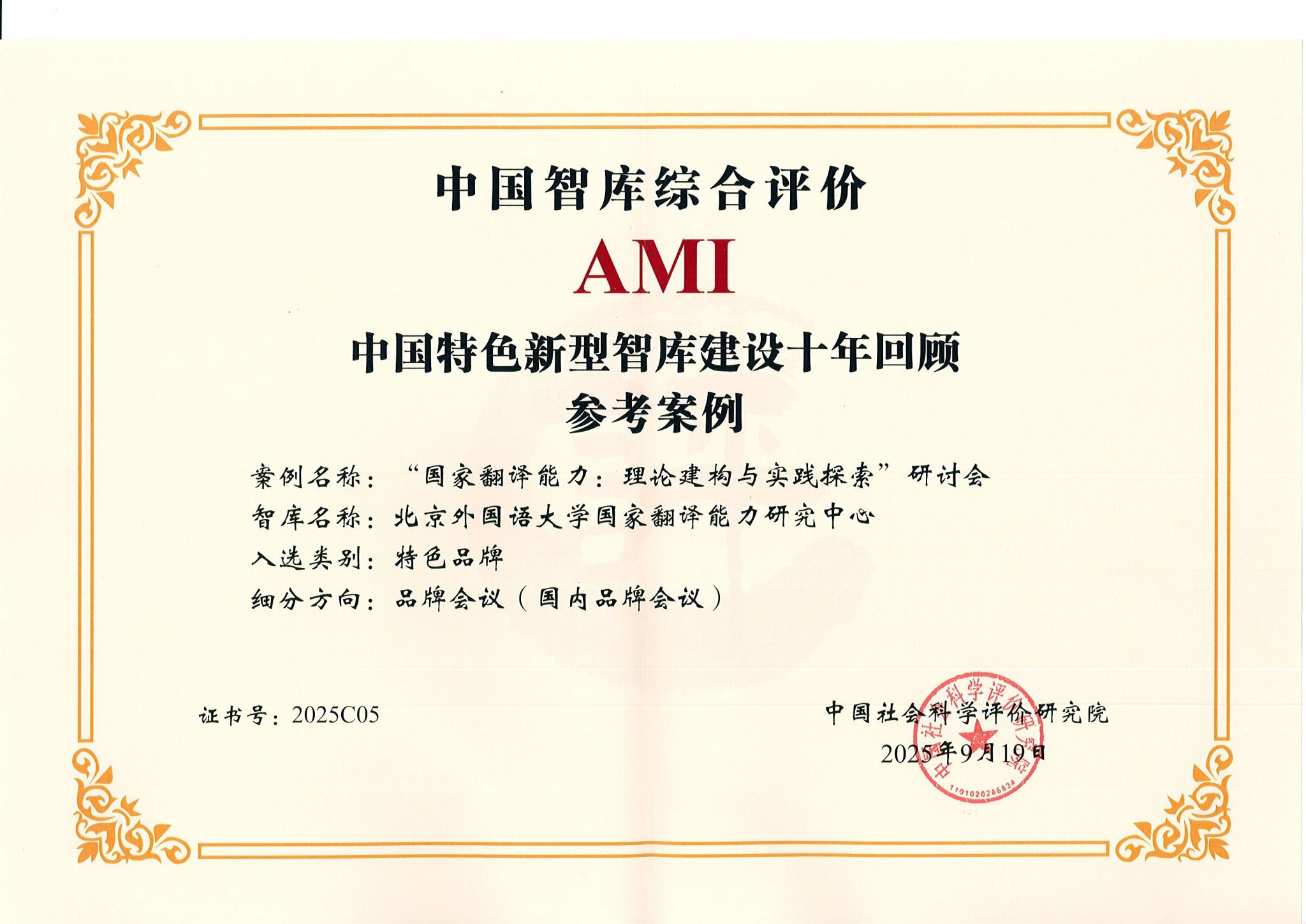 中国智库综合评价

AMI

中国特色新型智库建设十年回顾

参考案例

案例名称：“国家翻译能力：理论建构与实践探索”研讨会

智库名称：北京外国语大学国家翻译能力研究中心

入选类别：特色品牌

细分方向：品牌会议（国内品牌会议）

证书号：2025C05

中国社会科学评价研究院

2025年9月19日

中国社会科学评价研究院

1101020286834